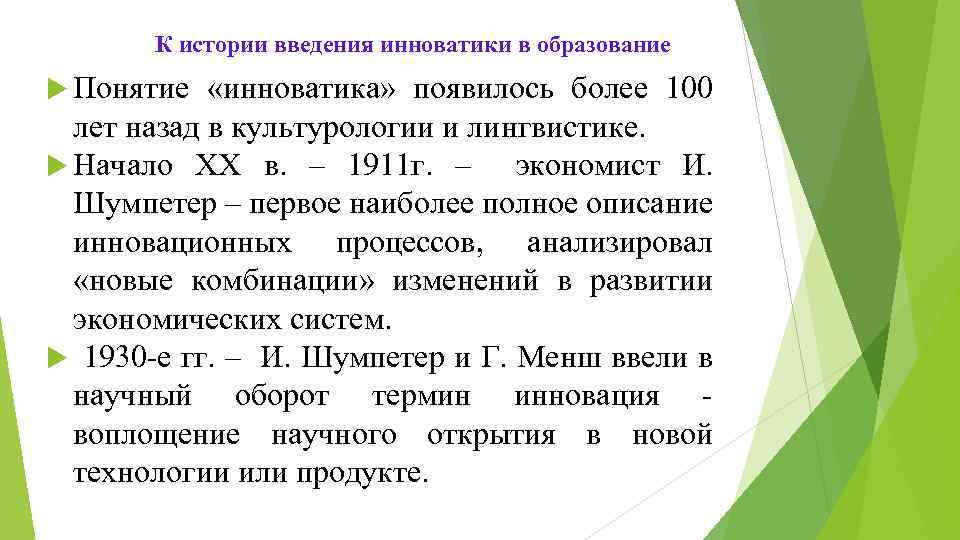 К истории введения инноватики в образование

Понятие «инноватика» появилось более 100 лет назад в культурологии и лингвистике.

Начало XX в. – 1911г. – экономист И. Шумпетер – первое наиболее полное описание инновационных процессов, анализировал «новые комбинации» изменений в развитии экономических систем.

1930-е гг. – И. Шумпетер и Г. Менш ввели в научный оборот термин инновация - воплощение научного открытия в новой технологии или продукте.